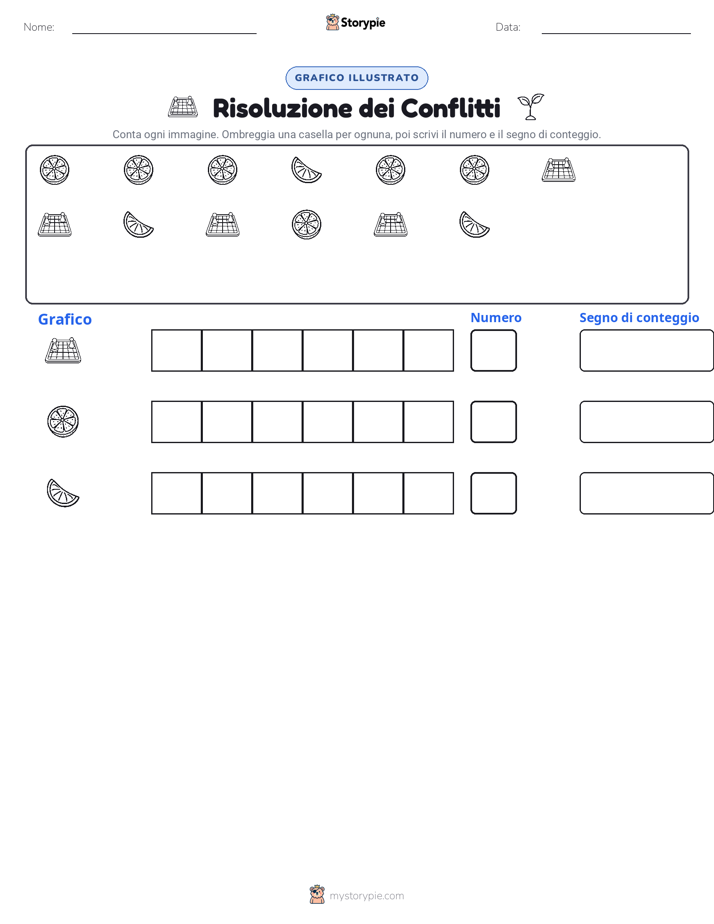 Nome:

Storypie

Data:

GRAFICO ILLUSTRATO

Risoluzione dei Conflitti

Conta ogni immagine. Ombreggia una casella per ognuna, poi scrivi il numero e il segno di conteggio.

Grafico

Numero

Segno di conteggio

mystorypie.com